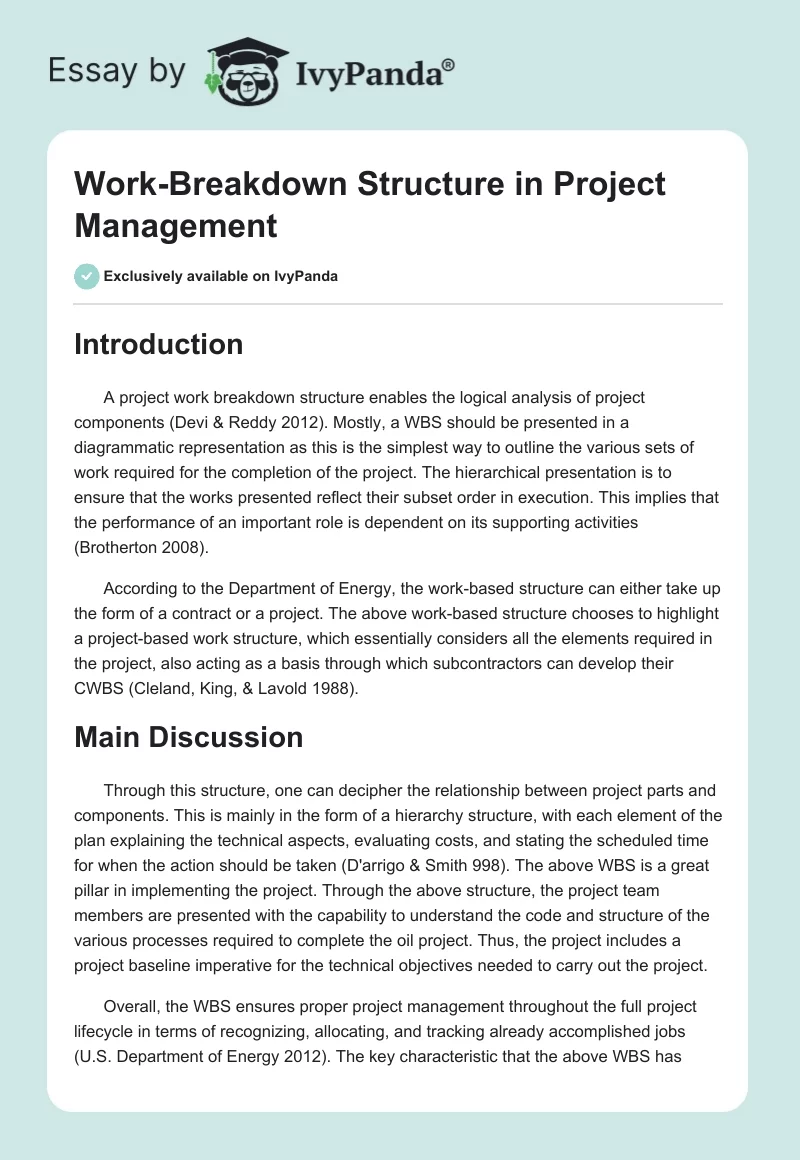 Essay by IvyPanda®

Work-Breakdown Structure in Project Management

Exclusively available on IvyPanda

Introduction

A project work breakdown structure enables the logical analysis of project components (Devi & Reddy 2012). Mostly, a WBS should be presented in a diagrammatic representation as this is the simplest way to outline the various sets of work required for the completion of the project. The hierarchical presentation is to ensure that the works presented reflect their subset order in execution. This implies that the performance of an important role is dependent on its supporting activities (Brotherton 2008).

According to the Department of Energy, the work-based structure can either take up the form of a contract or a project. The above work-based structure chooses to highlight a project-based work structure, which essentially considers all the elements required in the project, also acting as a basis through which subcontractors can develop their CWBS (Cleland, King, & Lavold 1988).

Main Discussion

Through this structure, one can decipher the relationship between project parts and components. This is mainly in the form of a hierarchy structure, with each element of the plan explaining the technical aspects, evaluating costs, and stating the scheduled time for when the action should be taken (D'arrigo & Smith 998). The above WBS is a great pillar in implementing the project. Through the above structure, the project team members are presented with the capability to understand the code and structure of the various processes required to complete the oil project. Thus, the project includes a project baseline imperative for the technical objectives needed to carry out the project.

Overall, the WBS ensures proper project management throughout the full project lifecycle in terms of recognizing, allocating, and tracking already accomplished jobs (U.S. Department of Energy 2012). The key characteristic that the above WBS has